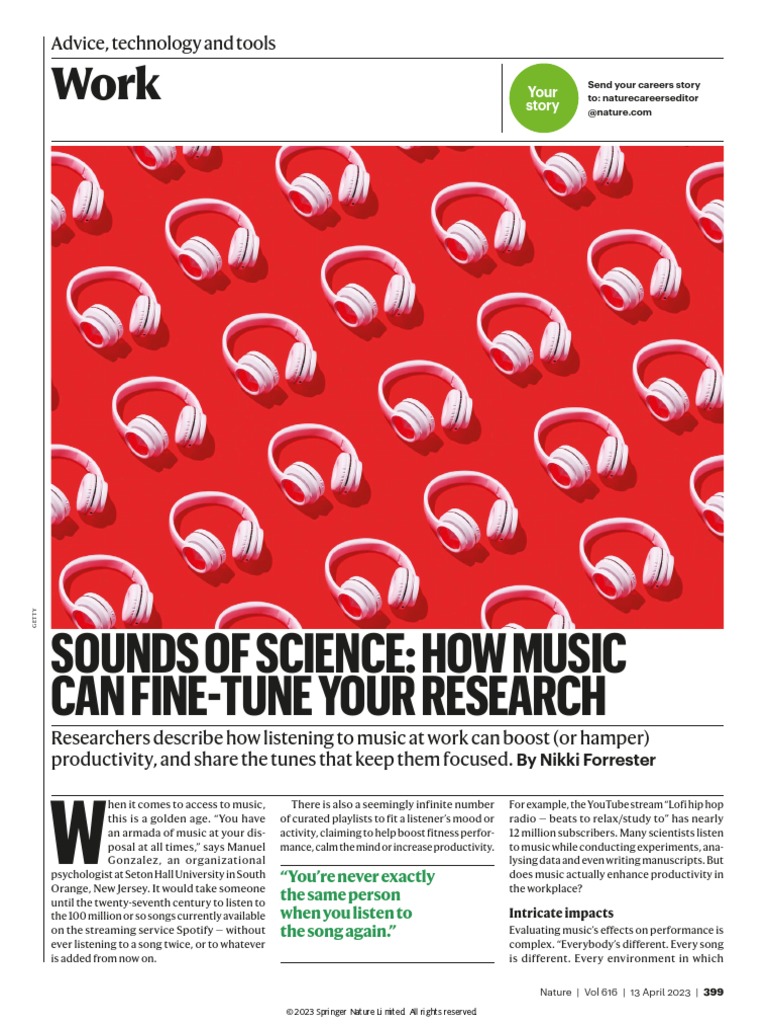 Advice, technology and tools

Work

Your story

Send your careers story to: naturecareerseditor @nature.com

GETTY

SOUNDS OF SCIENCE: HOW MUSIC CAN FINE-TUNE YOUR RESEARCH

Researchers describe how listening to music at work can boost (or hamper) productivity, and share the tunes that keep them focused. By Nikki Forrester

When it comes to access to music, this is a golden age. "You have an armada of music at your disposal at all times," says Manuel Gonzalez, an organizational psychologist at Seton Hall University in South Orange, New Jersey. It would take someone until the twenty-seventh century to listen to the 100 million or so songs currently available on the streaming service Spotify — without ever listening to a song twice, or to whatever is added from now on.

There is also a seemingly infinite number of curated playlists to fit a listener's mood or activity, claiming to help boost fitness performance, calm the mind or increase productivity.

"You're never exactly the same person when you listen to the song again."

For example, the YouTube stream "Lofi hip hop radio — beats to relax/study to" has nearly 12 million subscribers. Many scientists listen to music while conducting experiments, analysing data and even writing manuscripts. But does music actually enhance productivity in the workplace?

Intricate impacts

Evaluating music's effects on performance is complex. "Everybody's different. Every song is different. Every environment in which

Nature | Vol 616 | 13 April 2023 | 399

© 2023 Springer Nature Limited. All rights reserved.